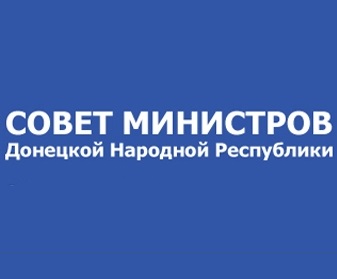 СОВЕТ МИНИСТРОВ
Донецкой Народной Республики